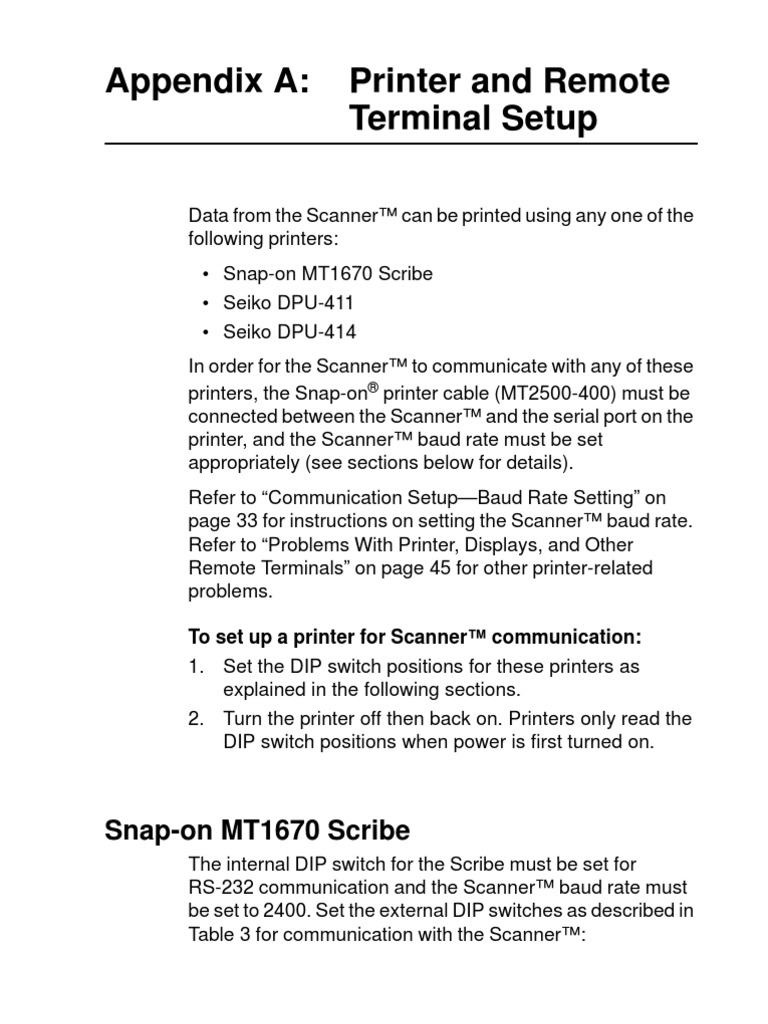 Appendix A: Printer and Remote Terminal Setup

Data from the Scanner™ can be printed using any one of the following printers:

• Snap-on MT1670 Scribe
• Seiko DPU-411
• Seiko DPU-414

In order for the Scanner™ to communicate with any of these printers, the Snap-on® printer cable (MT2500-400) must be connected between the Scanner™ and the serial port on the printer, and the Scanner™ baud rate must be set appropriately (see sections below for details).

Refer to “Communication Setup—Baud Rate Setting” on page 33 for instructions on setting the Scanner™ baud rate. Refer to “Problems With Printer, Displays, and Other Remote Terminals” on page 45 for other printer-related problems.

To set up a printer for Scanner™ communication:

1. Set the DIP switch positions for these printers as explained in the following sections.
2. Turn the printer off then back on. Printers only read the DIP switch positions when power is first turned on.

Snap-on MT1670 Scribe

The internal DIP switch for the Scribe must be set for RS-232 communication and the Scanner™ baud rate must be set to 2400. Set the external DIP switches as described in Table 3 for communication with the Scanner™: